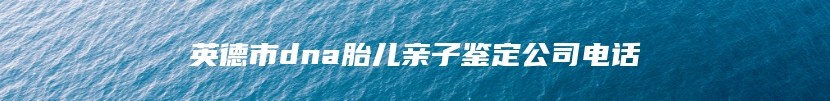 英德市dna胎儿亲子鉴定公司电话